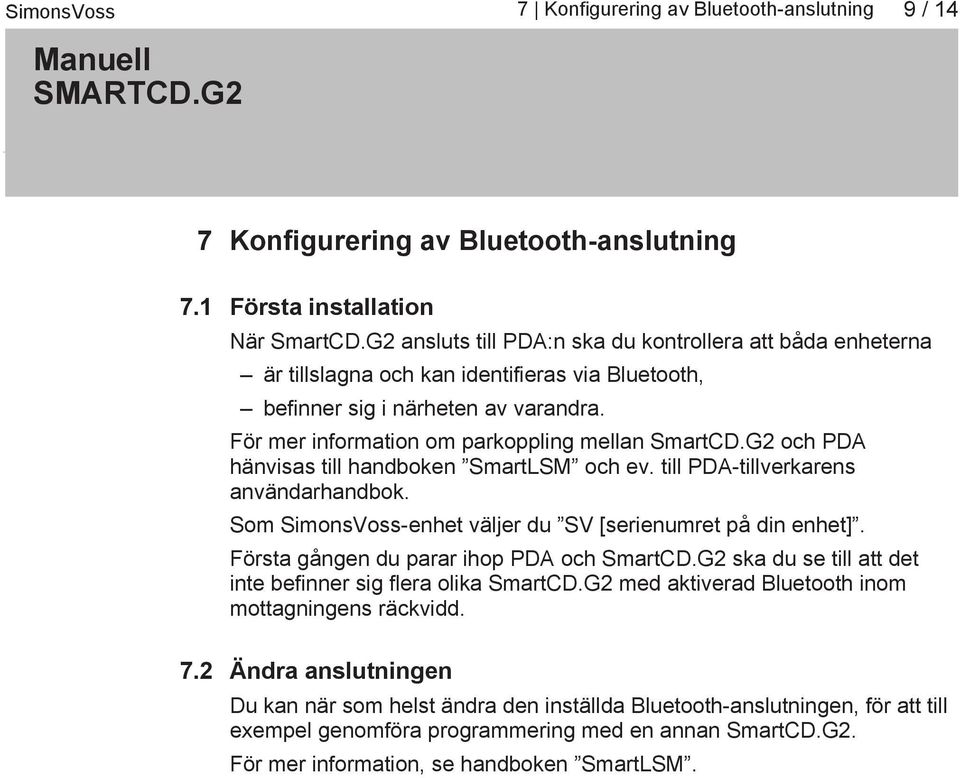 SimonsVoss

7 | Konfigurering av Bluetooth-anslutning 9 / 14

Manuell
SMARTCD.G2

7 Konfigurering av Bluetooth-anslutning

7.1 Första installation

När SmartCD.G2 ansluts till PDA:n ska du kontrollera att båda enheterna

– är tillslagna och kan identifieras via Bluetooth,

– befinner sig i närheten av varandra.

För mer information om parkoppling mellan SmartCD.G2 och PDA hänvisas till handboken ”SmartLSM” och ev. till PDA-tillverkarens användarhandbok.

Som SimonsVoss-enhet väljer du ”SV [serienumret på din enhet]”.

Första gången du parar ihop PDA och SmartCD.G2 ska du se till att det inte befinner sig flera olika SmartCD.G2 med aktiverad Bluetooth inom mottagningens räckvidd.

7.2 Ändra anslutningen

Du kan när som helst ändra den inställda Bluetooth-anslutningen, för att till exempel genomföra programmering med en annan SmartCD.G2.

För mer information, se handboken ”SmartLSM”.